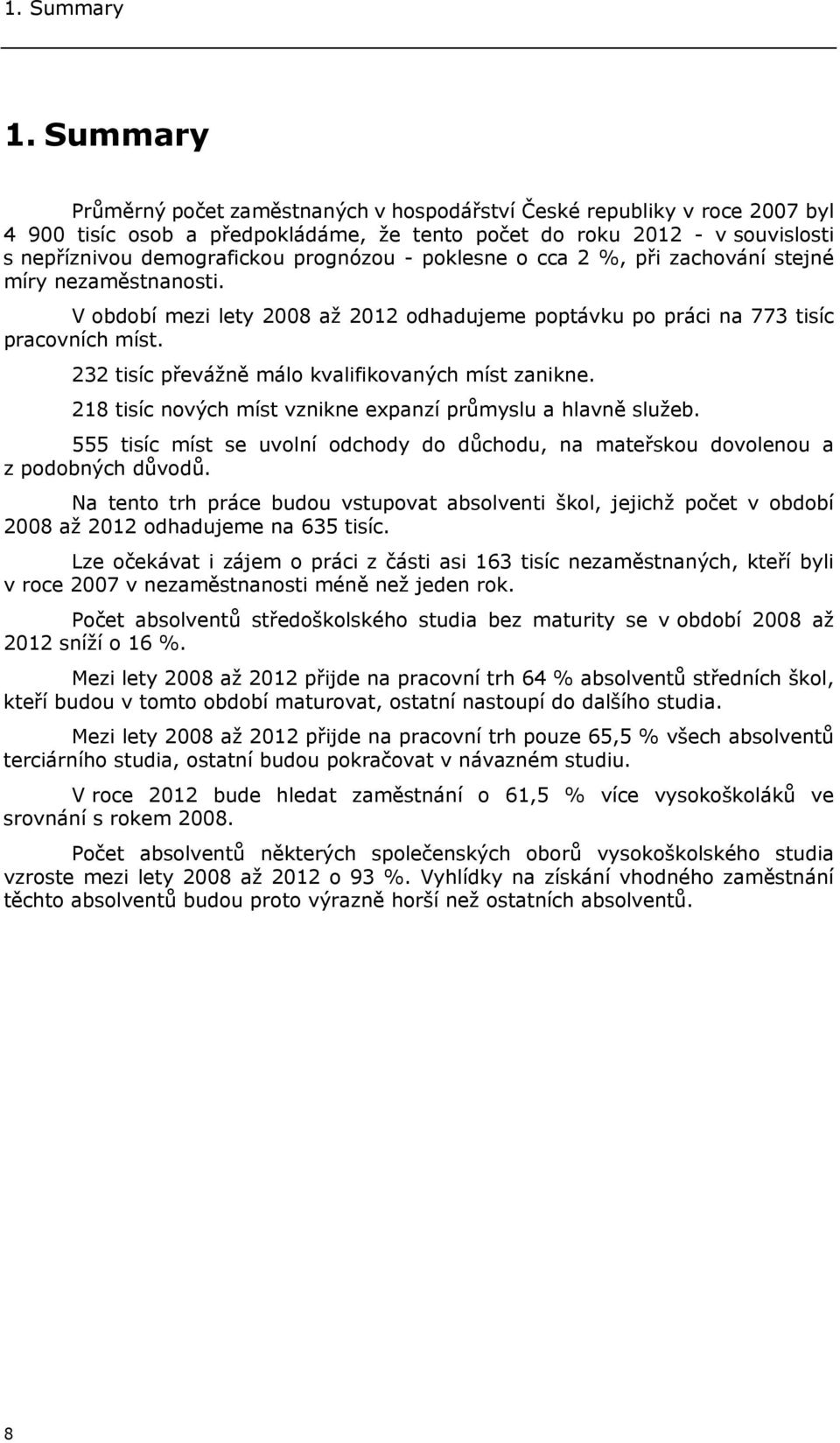 1. Summary

1. Summary

Průměrný počet zaměstnaných v hospodářství České republiky v roce 2007 byl 4 900 tisíc osob a předpokládáme, že tento počet do roku 2012 - v souvislosti s nepříznivou demografickou prognózou - poklesne o cca 2 %, při zachování stejné míry nezaměstnanosti.

V období mezi lety 2008 až 2012 odhadujeme poptávku po práci na 773 tisíc pracovních míst.

232 tisíc převážně málo kvalifikovaných míst zanikne.

218 tisíc nových míst vznikne expanzí průmyslu a hlavně služeb.

555 tisíc míst se uvolní odchody do důchodu, na mateřskou dovolenou a z podobných důvodů.

Na tento trh práce budou vstupovat absolventi škol, jejichž počet v období 2008 až 2012 odhadujeme na 635 tisíc.

Lze očekávat i zájem o práci z části asi 163 tisíc nezaměstnaných, kteří byli v roce 2007 v nezaměstnanosti méně než jeden rok.

Počet absolventů středoškolského studia bez maturity se v období 2008 až 2012 sníží o 16 %.

Mezi lety 2008 až 2012 přijde na pracovní trh 64 % absolventů středních škol, kteří budou v tomto období maturovat, ostatní nastoupí do dalšího studia.

Mezi lety 2008 až 2012 přijde na pracovní trh pouze 65,5 % všech absolventů terciárního studia, ostatní budou pokračovat v návazném studiu.

V roce 2012 bude hledat zaměstnání o 61,5 % více vysokoškoláků ve srovnání s rokem 2008.

Počet absolventů některých společenských oborů vysokoškolského studia vzroste mezi lety 2008 až 2012 o 93 %. Vyhlídky na získání vhodného zaměstnání těchto absolventů budou proto výrazně horší než ostatních absolventů.

8